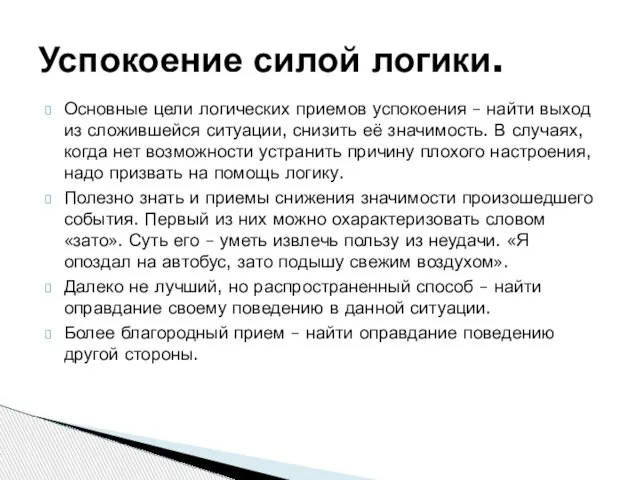 Успокоение силой логики.

Основные цели логических приемов успокоения – найти выход из сложившейся ситуации, снизить её значимость. В случаях, когда нет возможности устранить причину плохого настроения, надо призвать на помощь логику.

Полезно знать и приемы снижения значимости произошедшего события. Первый из них можно охарактеризовать словом «зато». Суть его – уметь извлечь пользу из неудачи. «Я опоздал на автобус, зато подышу свежим воздухом».

Далеко не лучший, но распространенный способ – найти оправдание своему поведению в данной ситуации.

Более благородный прием – найти оправдание поведению другой стороны.